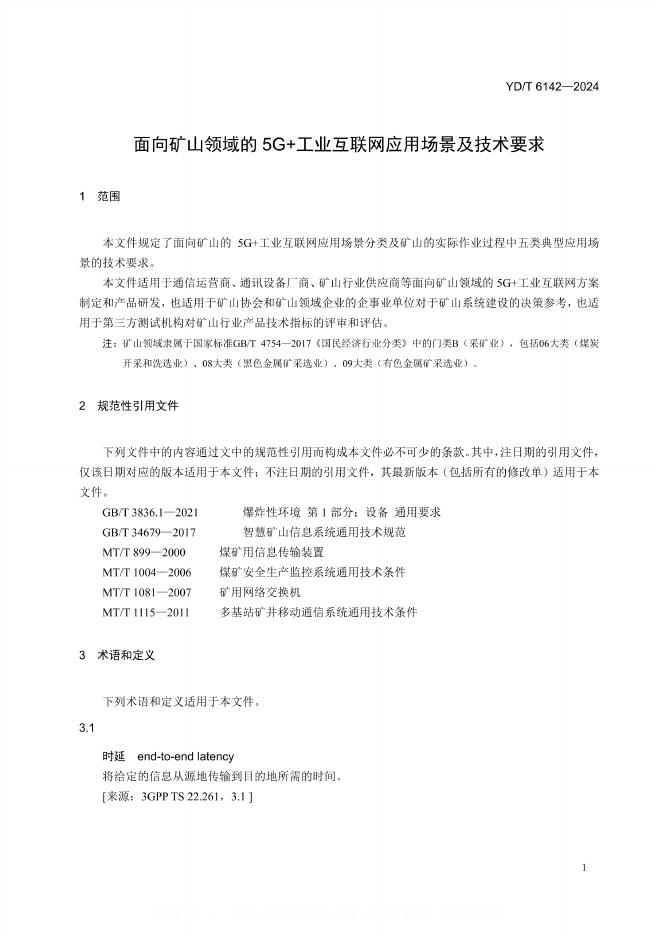 YD/T 6142—2024

面向矿山领域的 5G+工业互联网应用场景及技术要求

1 范围

本文件规定了面向矿山的 5G+工业互联网应用场景分类及矿山的实际作业过程中五类典型应用场景的技术要求。

本文件适用于通信运营商、通讯设备厂商、矿山行业供应商等面向矿山领域的 5G+工业互联网方案制定和产品研发，也适用于矿山协会和矿山领域企业的企事业单位对于矿山系统建设的决策参考，也适用于第三方测试机构对矿山行业产品技术指标的评审和评估。

注：矿山领域隶属于国家标准GB/T 4754—2017《国民经济行业分类》中的门类B（采矿业），包括06大类（煤炭开采和洗选业）、08大类（黑色金属矿采选业）、09大类（有色金属矿采选业）。

2 规范性引用文件

下列文件中的内容通过文中的规范性引用而构成本文件必不可少的条款。其中，注日期的引用文件，仅该日期对应的版本适用于本文件；不注日期的引用文件，其最新版本（包括所有的修改单）适用于本文件。

GB/T 3836.1—2021 爆炸性环境 第 1 部分：设备 通用要求
GB/T 34679—2017 智慧矿山信息系统通用技术规范
MT/T 899—2000 煤矿用信息传输装置
MT/T 1004—2006 煤矿安全生产监控系统通用技术条件
MT/T 1081—2007 矿用网络交换机
MT/T 1115—2011 多基站矿井移动通信系统通用技术条件

3 术语和定义

下列术语和定义适用于本文件。

3.1

时延 end-to-end latency
将给定的信息从源地传输到目的地所需的时间。
[来源：3GPP TS 22.261，3.1 ]

1